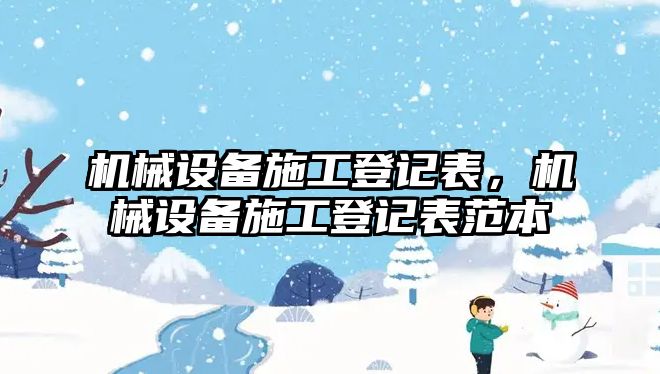 机械设备施工登记表，机械设备施工登记表范本